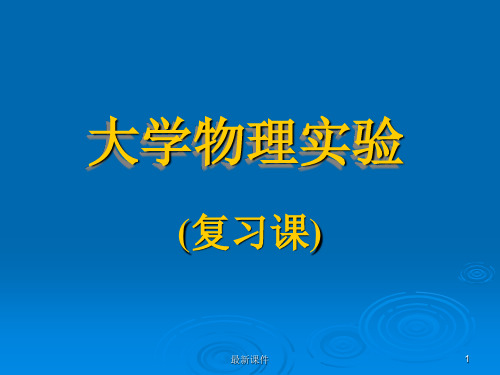 大学物理实验

(复习课)

最新课件

1